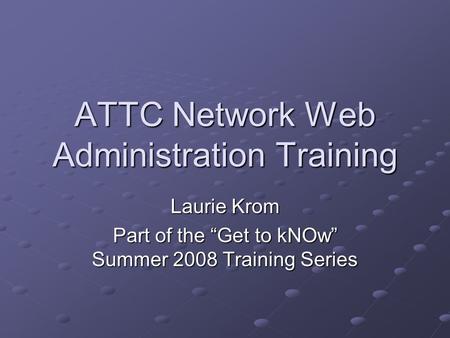 ATTC Network Web Administration Training

Laurie Krom

Part of the “Get to kNOw” Summer 2008 Training Series